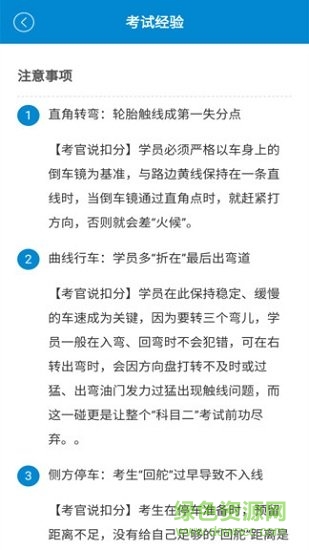 考试经验

注意事项

1 直角转弯：轮胎触线成第一失分点

【考官说扣分】学员必须严格以车身上的倒车镜为基准，与路边黄线保持在一条直线时，当倒车镜通过直角点时，就赶紧打方向，否则就会差“火候”。

2 曲线行车：学员多“折在”最后出弯道

【考官说扣分】学员在此保持稳定、缓慢的车速成为关键，因为要转三个弯儿，学员一般在入弯、回弯时不会犯错，可在右转出弯时，会因方向盘打转不及时或过猛、出弯油门发力过猛出现触线问题，而这一碰更是让整个“科目二”考试前功尽弃。。

3 侧方停车：考生“回舵”过早导致不入线

【考官说扣分】考生在停车准备时，预留距离不足，没有给自己足够的“回舵”距离是

绿色资源网